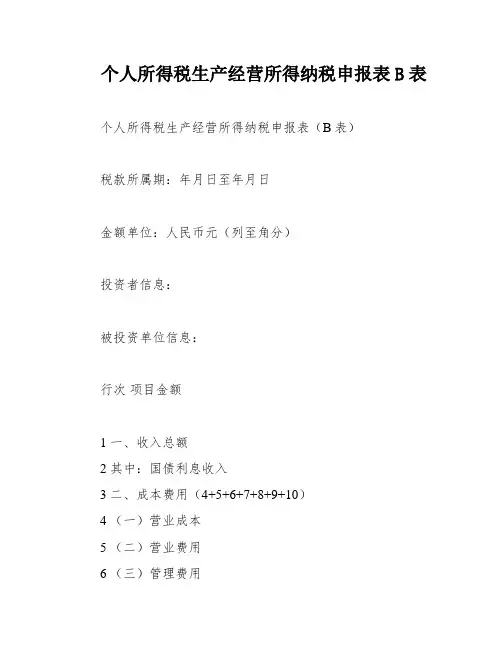 个人所得税生产经营所得纳税申报表 B 表

个人所得税生产经营所得纳税申报表（B 表）

税款所属期：年月日至年月日

金额单位：人民币元（列至角分）

投资者信息：

被投资单位信息：

行次 项目金额

1 一、收入总额

2 其中：国债利息收入

3 二、成本费用（4+5+6+7+8+9+10）

4 （一）营业成本

5 （二）营业费用

6 （三）管理费用